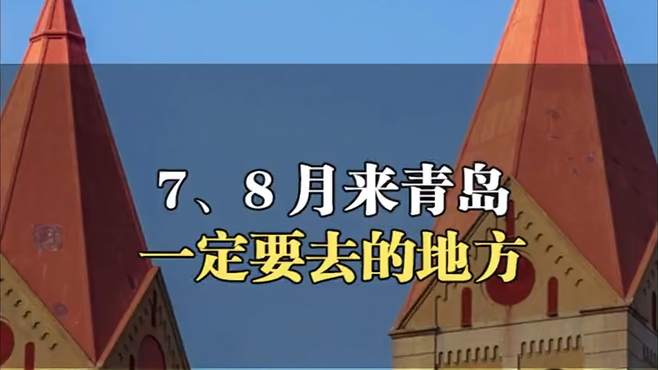 7、8月来青岛
一定要去的地方